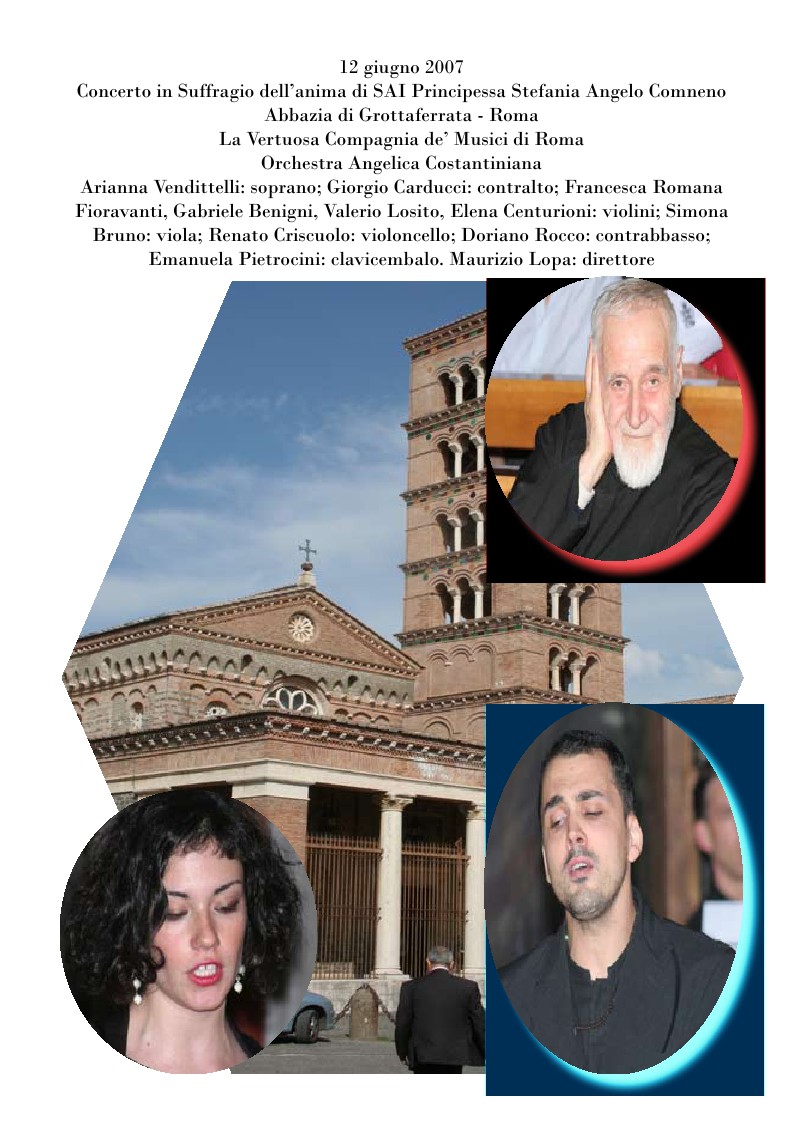 12 giugno 2007
Concerto in Suffragio dell'anima di SAI Principessa Stefania Angelo Comneno
Abbazia di Grottaferrata - Roma
La Vertuosa Compagnia de' Musici di Roma
Orchestra Angelica Costantiniana

Arianna Vendittelli: soprano; Giorgio Carducci: contralto; Francesca Romana Fioravanti, Gabriele Benigni, Valerio Losito, Elena Centurioni: violini; Simona Bruno: viola; Renato Criscuolo: violoncello; Doriano Rocco: contrabbasso; Emanuela Pietrocini: clavicembalo. Maurizio Lopa: direttore